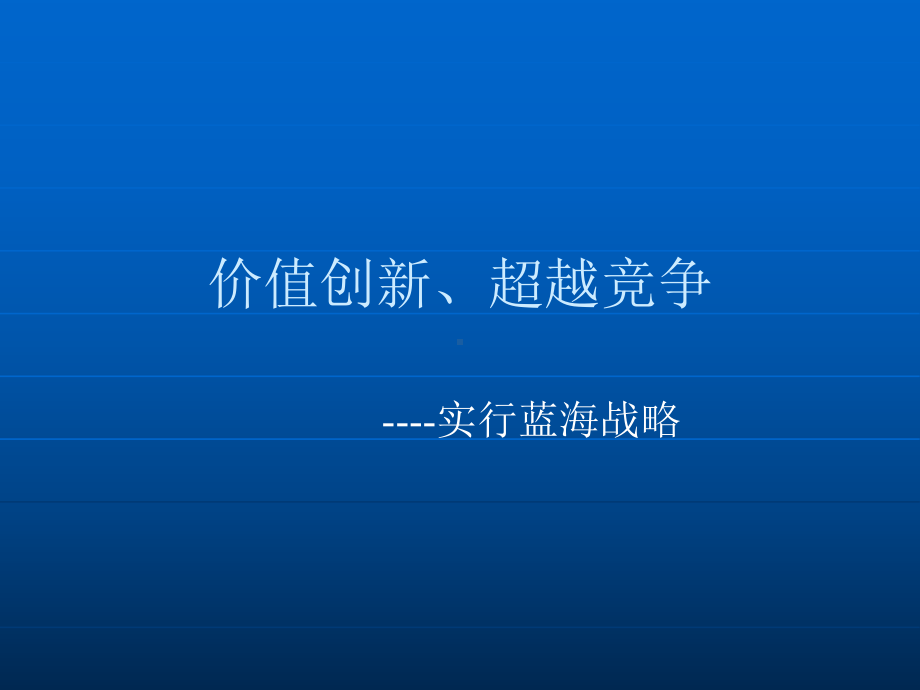 价值创新、超越竞争

----实行蓝海战略